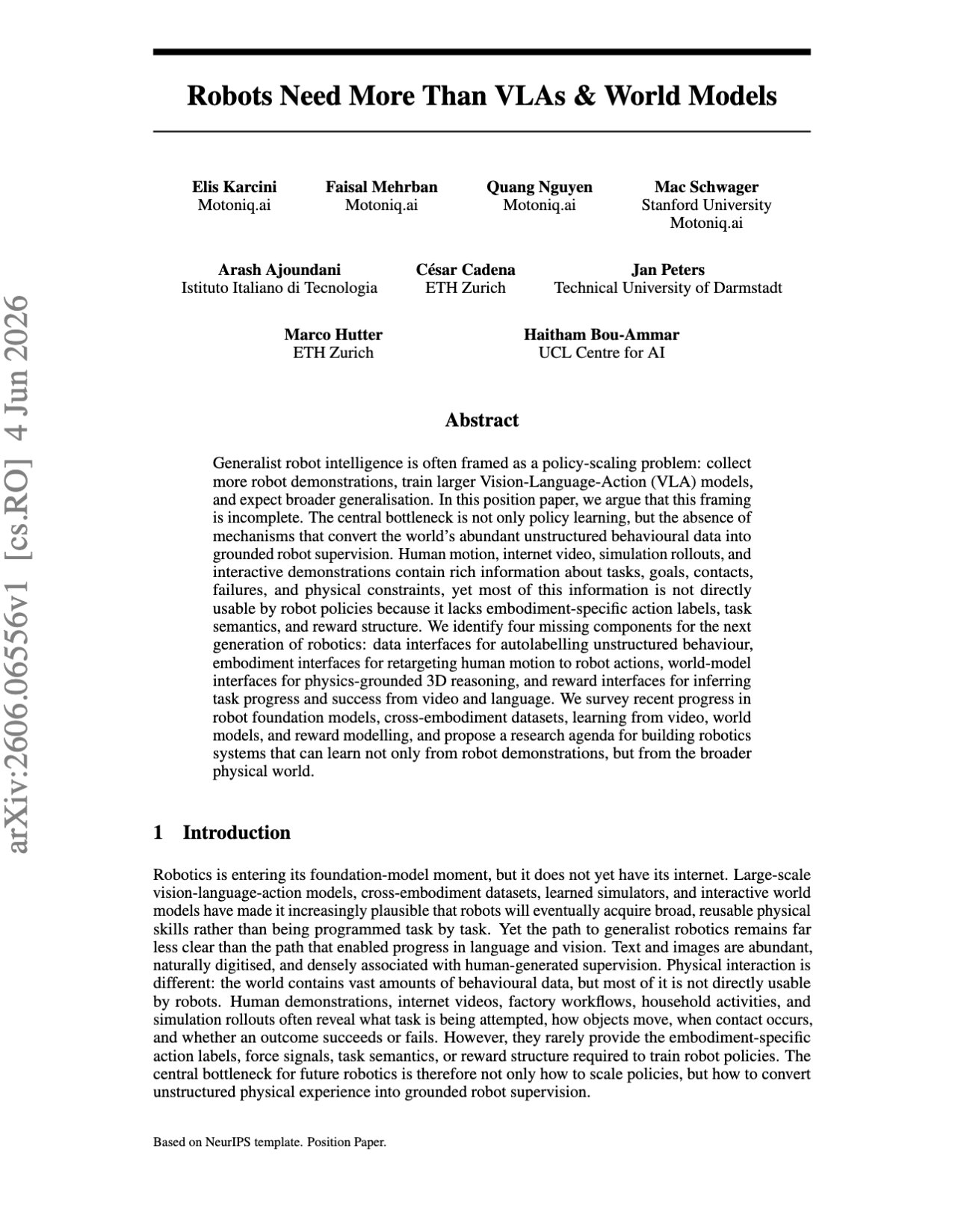 Robots Need More Than VLAs & World Models

Elis Karcini
Motoniq.ai

Faisal Mehrban
Motoniq.ai

Quang Nguyen
Motoniq.ai

Mac Schwager
Stanford University
Motoniq.ai

Arash Ajoundani
Istituto Italiano di Tecnologia

César Cadena
ETH Zurich

Jan Peters
Technical University of Darmstadt

Marco Hutter
ETH Zurich

Haitham Bou-Ammar
UCL Centre for AI

Abstract

Generalist robot intelligence is often framed as a policy-scaling problem: collect more robot demonstrations, train larger Vision-Language-Action (VLA) models, and expect broader generalisation. In this position paper, we argue that this framing is incomplete. The central bottleneck is not only policy learning, but the absence of mechanisms that convert the world's abundant unstructured behavioural data into grounded robot supervision. Human motion, internet video, simulation rollouts, and interactive demonstrations contain rich information about tasks, goals, contacts, failures, and physical constraints, yet most of this information is not directly usable by robot policies because it lacks embodiment-specific action labels, task semantics, and reward structure. We identify four missing components for the next generation of robotics: data interfaces for autolabelling unstructured behaviour, embodiment interfaces for retargeting human motion to robot actions, world-model interfaces for physics-grounded 3D reasoning, and reward interfaces for inferring task progress and success from video and language. We survey recent progress in robot foundation models, cross-embodiment datasets, learning from video, world models, and reward modelling, and propose a research agenda for building robotics systems that can learn not only from robot demonstrations, but from the broader physical world.

1 Introduction

Robotics is entering its foundation-model moment, but it does not yet have its internet. Large-scale vision-language-action models, cross-embodiment datasets, learned simulators, and interactive world models have made it increasingly plausible that robots will eventually acquire broad, reusable physical skills rather than being programmed task by task. Yet the path to generalist robotics remains far less clear than the path that enabled progress in language and vision. Text and images are abundant, naturally digitised, and densely associated with human-generated supervision. Physical interaction is different: the world contains vast amounts of behavioural data, but most of it is not directly usable by robots. Human demonstrations, internet videos, factory workflows, household activities, and simulation rollouts often reveal what task is being attempted, how objects move, when contact occurs, and whether an outcome succeeds or fails. However, they rarely provide the embodiment-specific action labels, force signals, task semantics, or reward structure required to train robot policies. The central bottleneck for future robotics is therefore not only how to scale policies, but how to convert unstructured physical experience into grounded robot supervision.

Based on NeurIPS template. Position Paper.

arXiv:2606.06556v1 [cs.RO] 4 Jun 2026